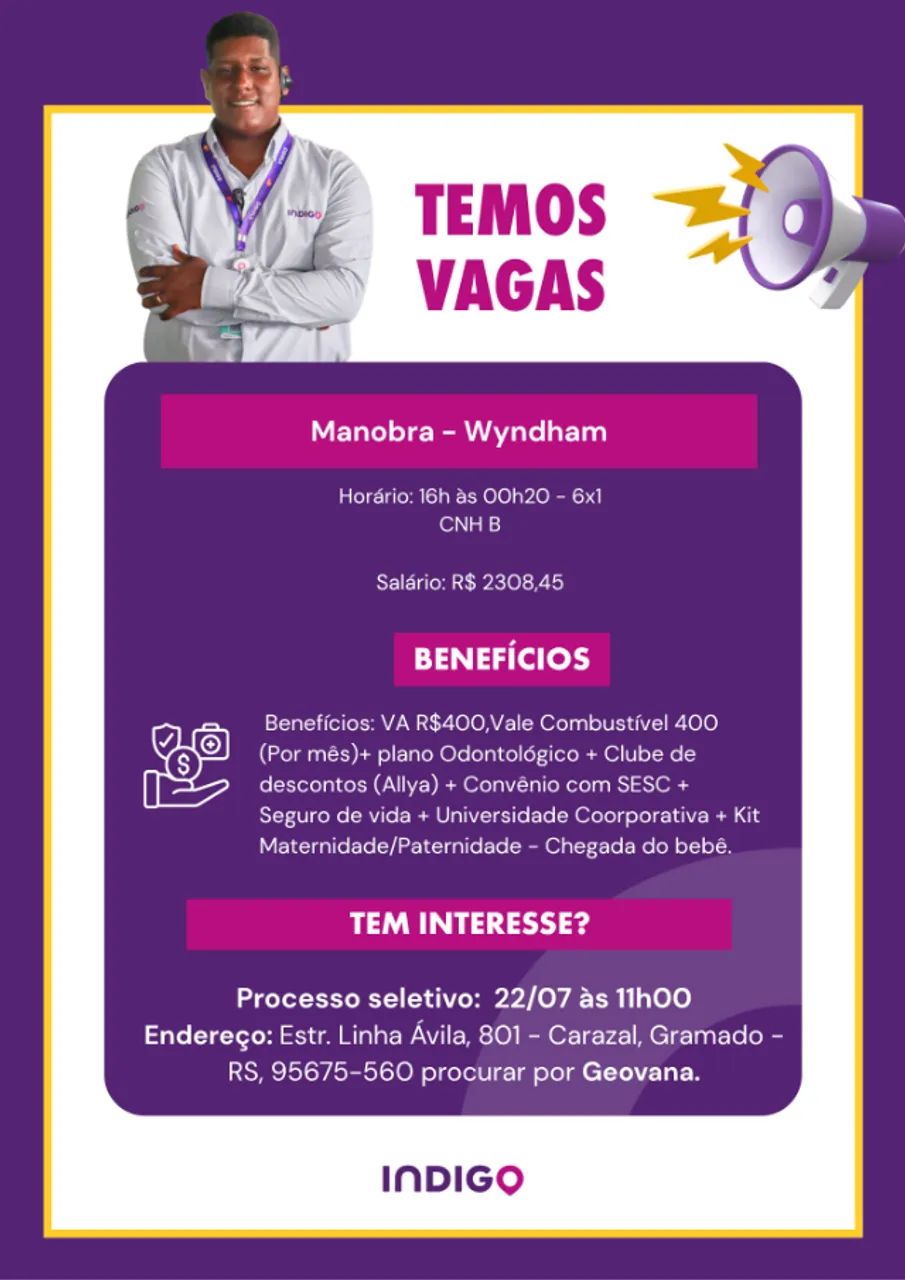 INDIGO

TEMOS VAGAS

Manobra - Wyndham

Horário: 16h às 00h20 - 6x1
CNH B

Salário: R$ 2308,45

BENEFÍCIOS

Benefícios: VA R$400,Vale Combustível 400 (Por mês)+ plano Odontológico + Clube de descontos (Allya) + Convênio com SESC + Seguro de vida + Universidade Coorporativa + Kit Maternidade/Paternidade - Chegada do bebê.

TEM INTERESSE?

Processo seletivo: 22/07 às 11h00
Endereço: Estr. Linha Ávila, 801 - Carazal, Gramado - RS, 95675-560 procurar por Geovana.

INDIGO